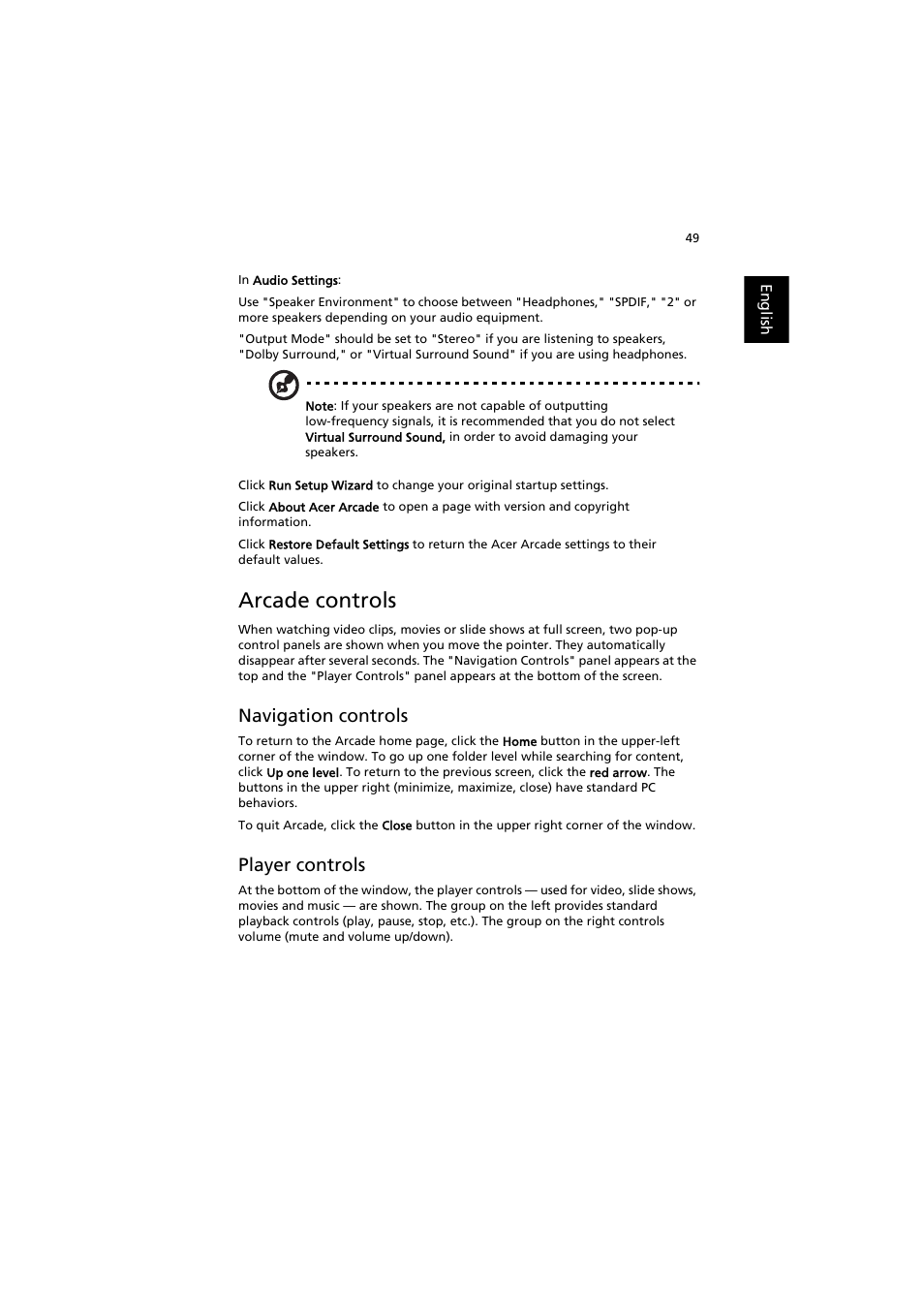 49

English

In Audio Settings:

Use "Speaker Environment" to choose between "Headphones," "SPDIF," "2" or more speakers depending on your audio equipment.

"Output Mode" should be set to "Stereo" if you are listening to speakers, "Dolby Surround," or "Virtual Surround Sound" if you are using headphones.

Note: If your speakers are not capable of outputting low-frequency signals, it is recommended that you do not select Virtual Surround Sound, in order to avoid damaging your speakers.

Click Run Setup Wizard to change your original startup settings.

Click About Acer Arcade to open a page with version and copyright information.

Click Restore Default Settings to return the Acer Arcade settings to their default values.

Arcade controls

When watching video clips, movies or slide shows at full screen, two pop-up control panels are shown when you move the pointer. They automatically disappear after several seconds. The "Navigation Controls" panel appears at the top and the "Player Controls" panel appears at the bottom of the screen.

Navigation controls

To return to the Arcade home page, click the Home button in the upper-left corner of the window. To go up one folder level while searching for content, click Up one level. To return to the previous screen, click the red arrow. The buttons in the upper right (minimize, maximize, close) have standard PC behaviors.

To quit Arcade, click the Close button in the upper right corner of the window.

Player controls

At the bottom of the window, the player controls — used for video, slide shows, movies and music — are shown. The group on the left provides standard playback controls (play, pause, stop, etc.). The group on the right controls volume (mute and volume up/down).